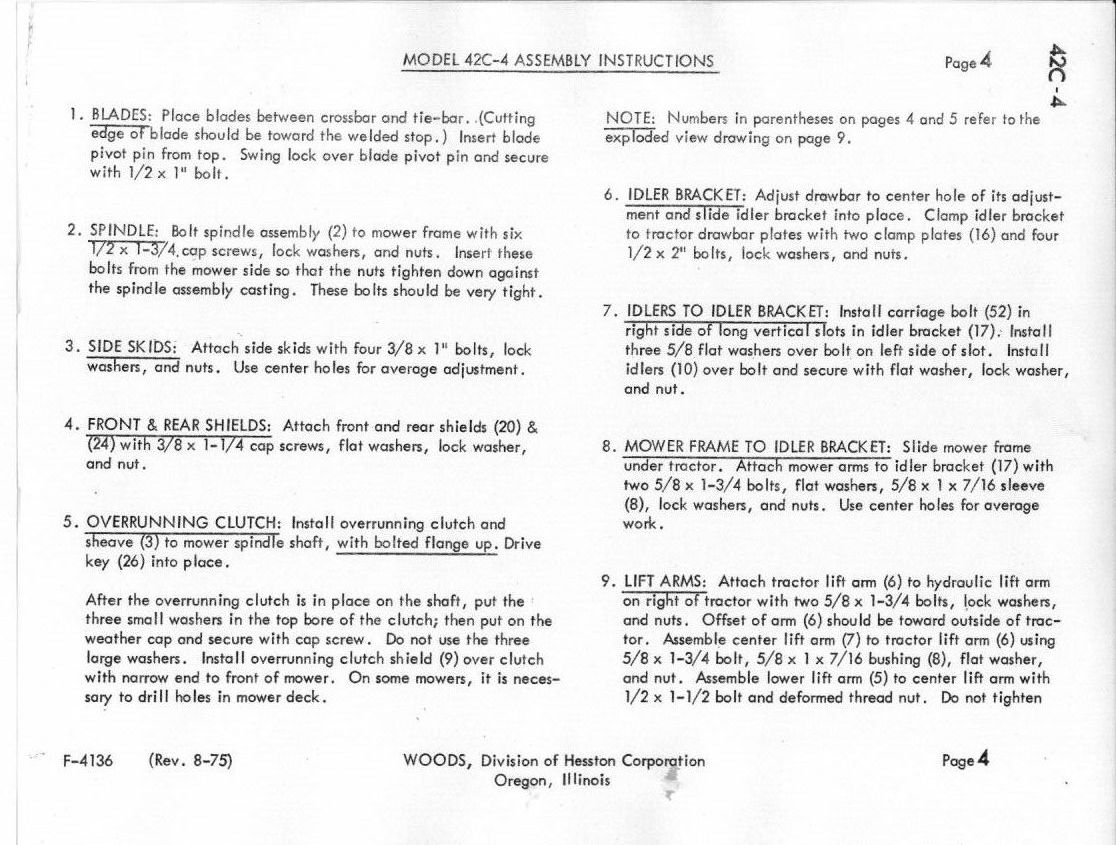 MODEL 42C-4 ASSEMBLY INSTRUCTIONS

Page 4

42C-4

1. BLADES: Place blades between crossbar and tie-bar. (Cutting edge of blade should be toward the welded stop.) Insert blade pivot pin from top. Swing lock over blade pivot pin and secure with 1/2 x 1" bolt.

2. SPINDLE: Bolt spindle assembly (2) to mower frame with six 1/2 x 1-3/4 cap screws, lock washers, and nuts. Insert these bolts from the mower side so that the nuts tighten down against the spindle assembly casting. These bolts should be very tight.

3. SIDE SKIDS: Attach side skids with four 3/8 x 1" bolts, lock washers, and nuts. Use center holes for average adjustment.

4. FRONT & REAR SHIELDS: Attach front and rear shields (20) & (24) with 3/8 x 1-1/4 cap screws, flat washers, lock washer, and nut.

5. OVERRUNNING CLUTCH: Install overrunning clutch and sheave (3) to mower spindle shaft, with bolted flange up. Drive key (26) into place.

After the overrunning clutch is in place on the shaft, put the three small washers in the top bore of the clutch; then put on the weather cap and secure with cap screw. Do not use the three large washers. Install overrunning clutch shield (9) over clutch with narrow end to front of mower. On some mowers, it is necessary to drill holes in mower deck.

NOTE: Numbers in parentheses on pages 4 and 5 refer to the exploded view drawing on page 9.

6. IDLER BRACKET: Adjust drawbar to center hole of its adjustment and slide idler bracket into place. Clamp idler bracket to tractor drawbar plates with two clamp plates (16) and four 1/2 x 2" bolts, lock washers, and nuts.

7. IDLERS TO IDLER BRACKET: Install carriage bolt (52) in right side of long vertical slots in idler bracket (17). Install three 5/8 flat washers over bolt on left side of slot. Install idlers (10) over bolt and secure with flat washer, lock washer, and nut.

8. MOWER FRAME TO IDLER BRACKET: Slide mower frame under tractor. Attach mower arms to idler bracket (17) with two 5/8 x 1-3/4 bolts, flat washers, 5/8 x 1 x 7/16 sleeve (8), lock washers, and nuts. Use center holes for average work.

9. LIFT ARMS: Attach tractor lift arm (6) to hydraulic lift arm on right of tractor with two 5/8 x 1-3/4 bolts, lock washers, and nuts. Offset of arm (6) should be toward outside of tractor. Assemble center lift arm (7) to tractor lift arm (6) using 5/8 x 1-3/4 bolt, 5/8 x 1 x 7/16 bushing (8), flat washer, and nut. Assemble lower lift arm (5) to center lift arm with 1/2 x 1-1/2 bolt and deformed thread nut. Do not tighten

F-4136 (Rev. 8-75)

WOODS, Division of Hesston Corporation
Oregon, Illinois

Page 4